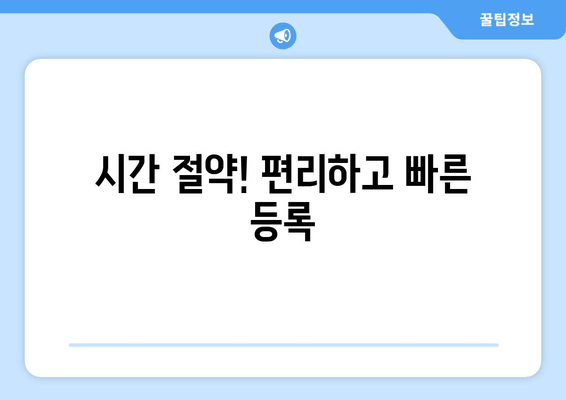 꿀팁정보

시간 절약! 편리하고 빠른 등록